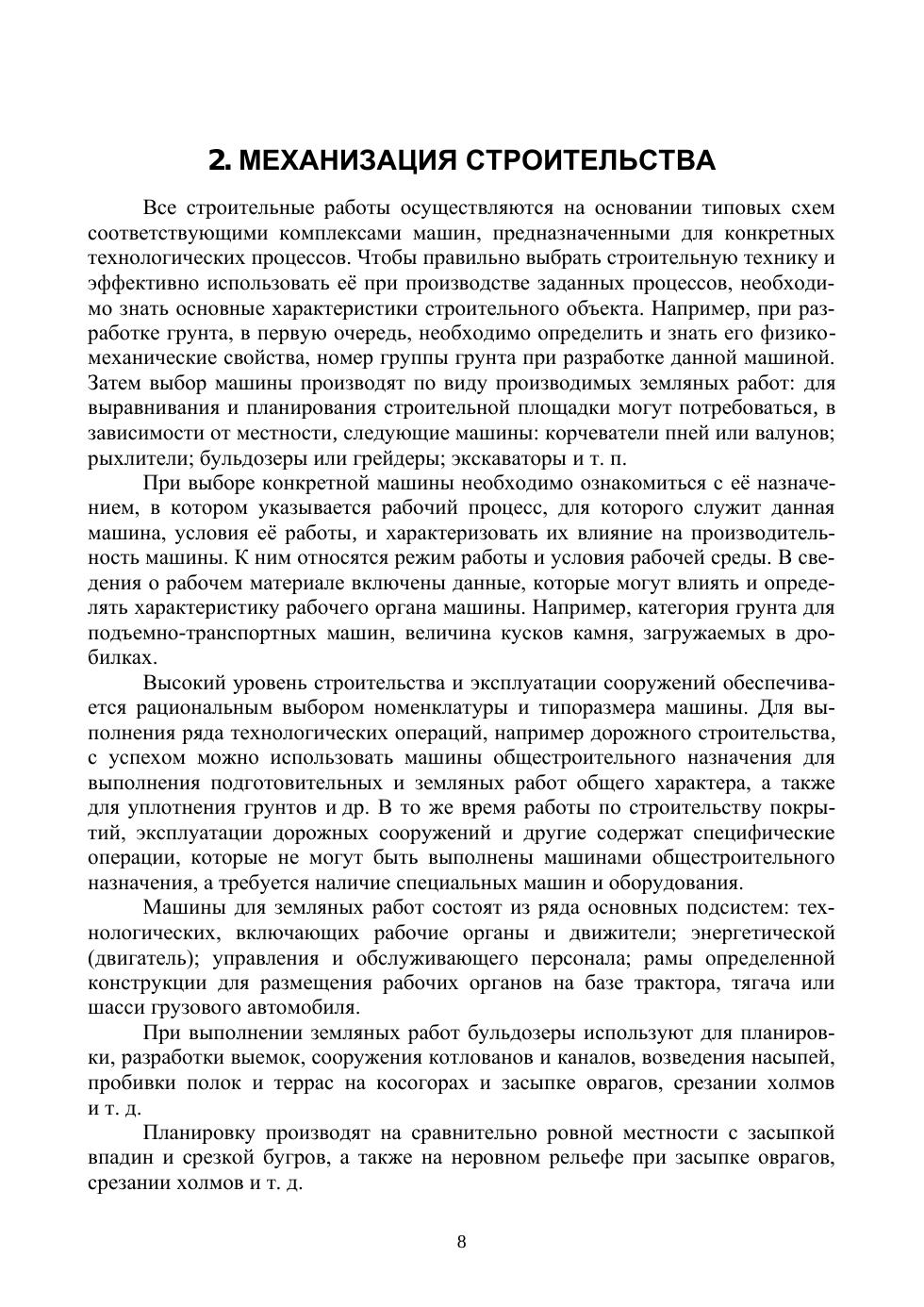 2. МЕХАНИЗАЦИЯ СТРОИТЕЛЬСТВА

Все строительные работы осуществляются на основании типовых схем соответствующими комплексами машин, предназначенными для конкретных технологических процессов. Чтобы правильно выбрать строительную технику и эффективно использовать её при производстве заданных процессов, необходимо знать основные характеристики строительного объекта. Например, при разработке грунта, в первую очередь, необходимо определить и знать его физико-механические свойства, номер группы грунта при разработке данной машиной. Затем выбор машины производят по виду производимых земляных работ: для выравнивания и планирования строительной площадки могут потребоваться, в зависимости от местности, следующие машины: корчеватели пней или валунов; рыхлители; бульдозеры или грейдеры; экскаваторы и т. п.

При выборе конкретной машины необходимо ознакомиться с её назначением, в котором указывается рабочий процесс, для которого служит данная машина, условия её работы, и характеризовать их влияние на производительность машины. К ним относятся режим работы и условия рабочей среды. В сведения о рабочем материале включены данные, которые могут влиять и определять характеристику рабочего органа машины. Например, категория грунта для подъемно-транспортных машин, величина кусков камня, загружаемых в дробилках.

Высокий уровень строительства и эксплуатации сооружений обеспечивается рациональным выбором номенклатуры и типоразмера машины. Для выполнения ряда технологических операций, например дорожного строительства, с успехом можно использовать машины общестроительного назначения для выполнения подготовительных и земляных работ общего характера, а также для уплотнения грунтов и др. В то же время работы по строительству покрытий, эксплуатации дорожных сооружений и другие содержат специфические операции, которые не могут быть выполнены машинами общестроительного назначения, а требуется наличие специальных машин и оборудования.

Машины для земляных работ состоят из ряда основных подсистем: технологических, включающих рабочие органы и движители; энергетической (двигатель); управления и обслуживающего персонала; рамы определенной конструкции для размещения рабочих органов на базе трактора, тягача или шасси грузового автомобиля.

При выполнении земляных работ бульдозеры используют для планировки, разработки выемок, сооружения котлованов и каналов, возведения насыпей, пробивки полок и террас на косогорах и засыпке оврагов, срезании холмов и т. д.

Планировку производят на сравнительно ровной местности с засыпкой впадин и срезкой бугров, а также на неровном рельефе при засыпке оврагов, срезании холмов и т. д.

8